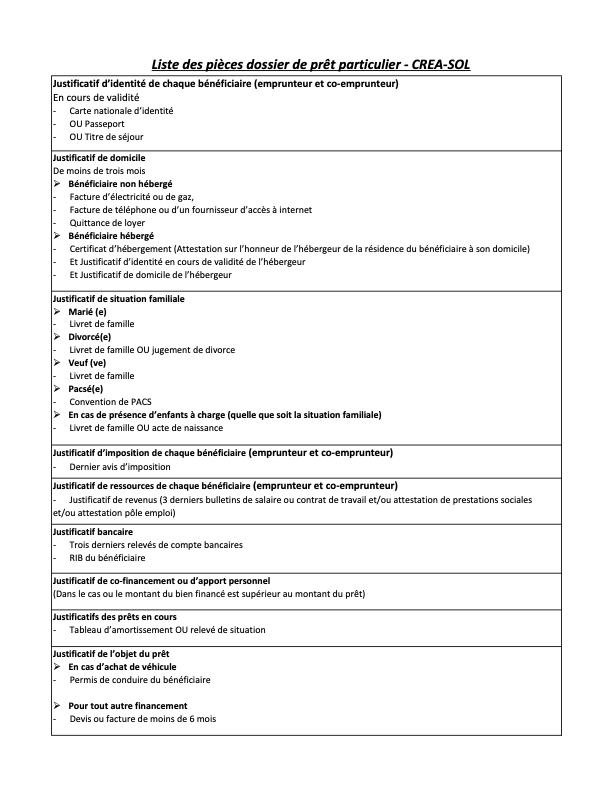 Liste des pièces dossier de prêt particulier - CREA-SOL

Justificatif d'identité de chaque bénéficiaire (emprunteur et co-emprunteur)
En cours de validité
- Carte nationale d'identité
- OU Passeport
- OU Titre de séjour

Justificatif de domicile
De moins de trois mois
➢ Bénéficiaire non hébergé
- Facture d'électricité ou de gaz,
- Facture de téléphone ou d'un fournisseur d'accès à internet
- Quittance de loyer
➢ Bénéficiaire hébergé
- Certificat d'hébergement (Attestation sur l'honneur de l'hébergeur de la résidence du bénéficiaire à son domicile)
- Et Justificatif d'identité en cours de validité de l'hébergeur
- Et Justificatif de domicile de l'hébergeur

Justificatif de situation familiale
➢ Marié (e)
- Livret de famille
➢ Divorcé(e)
- Livret de famille OU jugement de divorce
➢ Veuf (ve)
- Livret de famille
➢ Pacsé(e)
- Convention de PACS
➢ En cas de présence d'enfants à charge (quelle que soit la situation familiale)
- Livret de famille OU acte de naissance

Justificatif d'imposition de chaque bénéficiaire (emprunteur et co-emprunteur)
- Dernier avis d'imposition

Justificatif de ressources de chaque bénéficiaire (emprunteur et co-emprunteur)
- Justificatif de revenus (3 derniers bulletins de salaire ou contrat de travail et/ou attestation de prestations sociales et/ou attestation pôle emploi)

Justificatif bancaire
- Trois derniers relevés de compte bancaires
- RIB du bénéficiaire

Justificatif de co-financement ou d'apport personnel
(Dans le cas ou le montant du bien financé est supérieur au montant du prêt)

Justificatifs des prêts en cours
- Tableau d'amortissement OU relevé de situation

Justificatif de l'objet du prêt
➢ En cas d'achat de véhicule
- Permis de conduire du bénéficiaire

➢ Pour tout autre financement
- Devis ou facture de moins de 6 mois